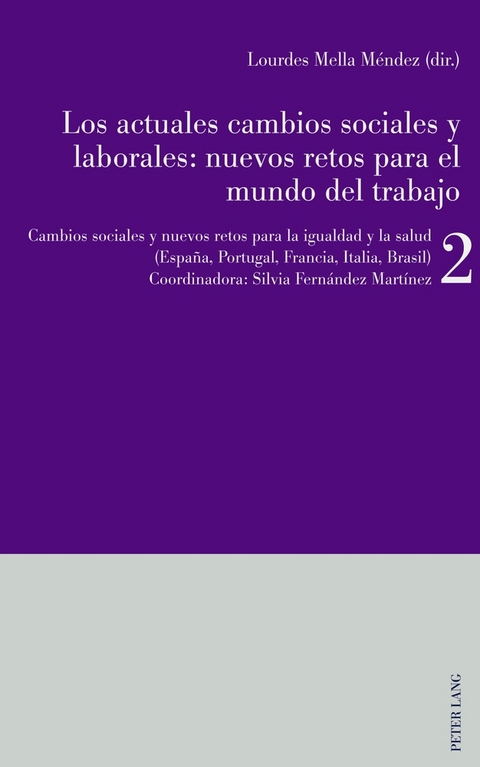 Lourdes Mella Méndez (dir.)

Los actuales cambios sociales y laborales: nuevos retos para el mundo del trabajo

Cambios sociales y nuevos retos para la igualdad y la salud (España, Portugal, Francia, Italia, Brasil) Coordinadora: Silvia Fernández Martínez

2

PETER LANG